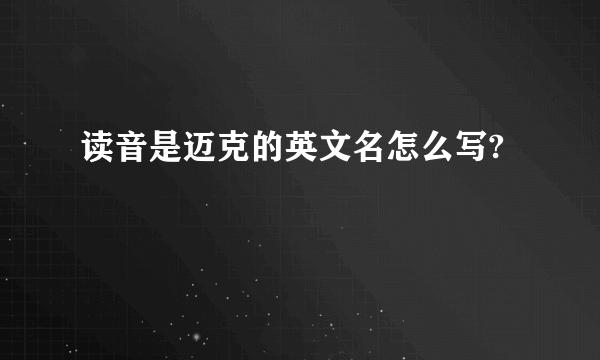 读音是迈克的英文名怎么写?